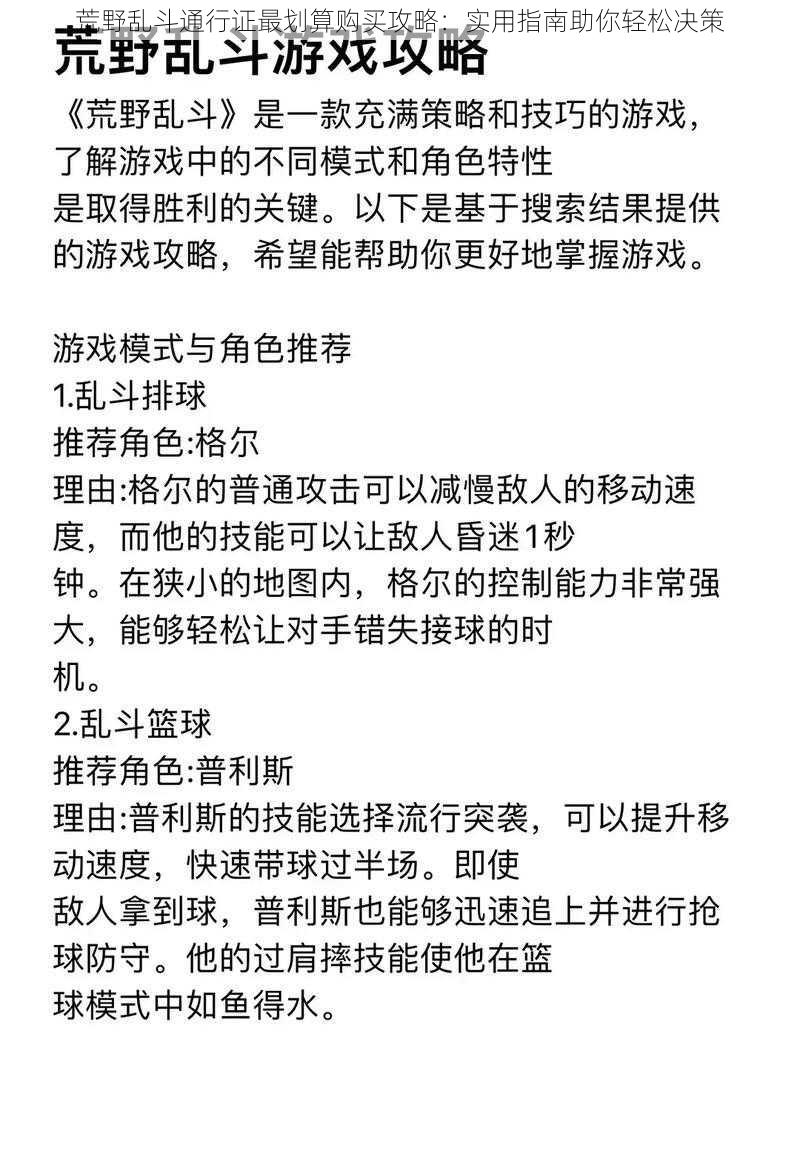 荒野乱斗通行证最划算购买攻略：实用指南助你轻松决策

荒野乱斗游戏攻略

《荒野乱斗》是一款充满策略和技巧的游戏，了解游戏中的不同模式和角色特性是取得胜利的关键。以下是基于搜索结果提供的游戏攻略，希望能帮助你更好地掌握游戏。

游戏模式与角色推荐
1.乱斗排球
推荐角色:格尔
理由:格尔的普通攻击可以减慢敌人的移动速度，而他的技能可以让敌人昏迷1秒钟。在狭小的地图内，格尔的控制能力非常强大，能够轻松让对手错失接球的时机。
2.乱斗篮球
推荐角色:普利斯
理由:普利斯的技能选择流行突袭，可以提升移动速度，快速带球过半场。即使敌人拿到球，普利斯也能够迅速追上并进行抢球防守。他的过肩摔技能使他在篮球模式中如鱼得水。